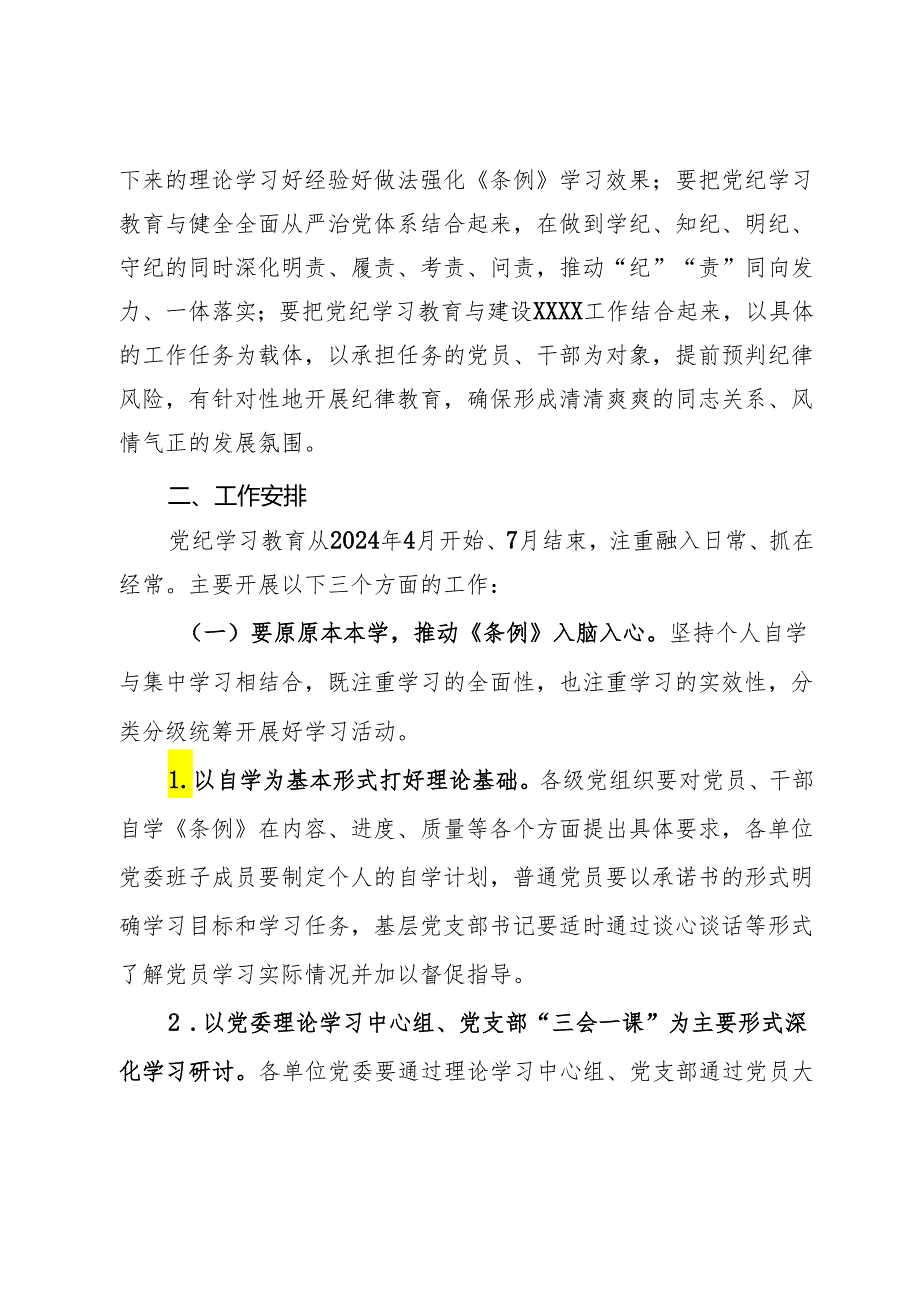 下来的理论学习好经验好做法强化《条例》学习效果；要把党纪学习教育与健全全面从严治党体系结合起来，在做到学纪、知纪、明纪、守纪的同时深化明责、履责、考责、问责，推动“纪”“责”同向发力、一体落实；要把党纪学习教育与建设XXXX工作结合起来，以具体的工作任务为载体，以承担任务的党员、干部为对象，提前预判纪律风险，有针对性地开展纪律教育，确保形成清清爽爽的同志关系、风情气正的发展氛围。

二、工作安排

党纪学习教育从2024年4月开始、7月结束，注重融入日常、抓在经常。主要开展以下三个方面的工作：

（一）要原原本本学，推动《条例》入脑入心。坚持个人自学与集中学习相结合，既注重学习的全面性，也注重学习的实效性，分类分级统筹开展好学习活动。

1.以自学为基本形式打好理论基础。各级党组织要对党员、干部自学《条例》在内容、进度、质量等各个方面提出具体要求，各单位党委班子成员要制定个人的自学计划，普通党员要以承诺书的形式明确学习目标和学习任务，基层党支部书记要适时通过谈心谈话等形式了解党员学习实际情况并加以督促指导。

2．以党委理论学习中心组、党支部“三会一课”为主要形式深化学习研讨。各单位党委要通过理论学习中心组、党支部通过党员大